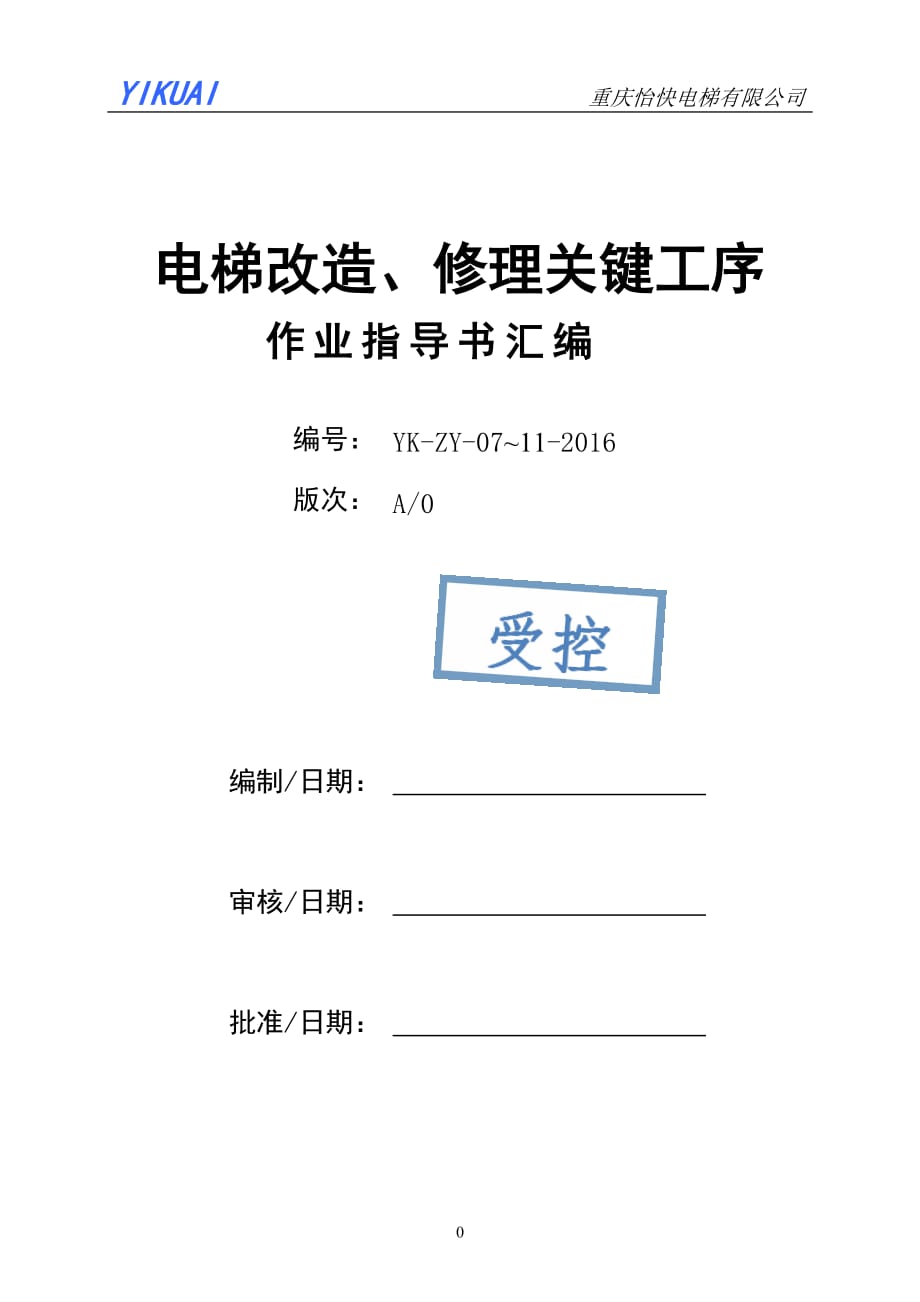 YIKUAI

重庆怡快电梯有限公司

电梯改造、修理关键工序

作业指导书汇编

编号： YK-ZY-07~11-2016

版次： A/0

受控

编制/日期：

审核/日期：

批准/日期：

0